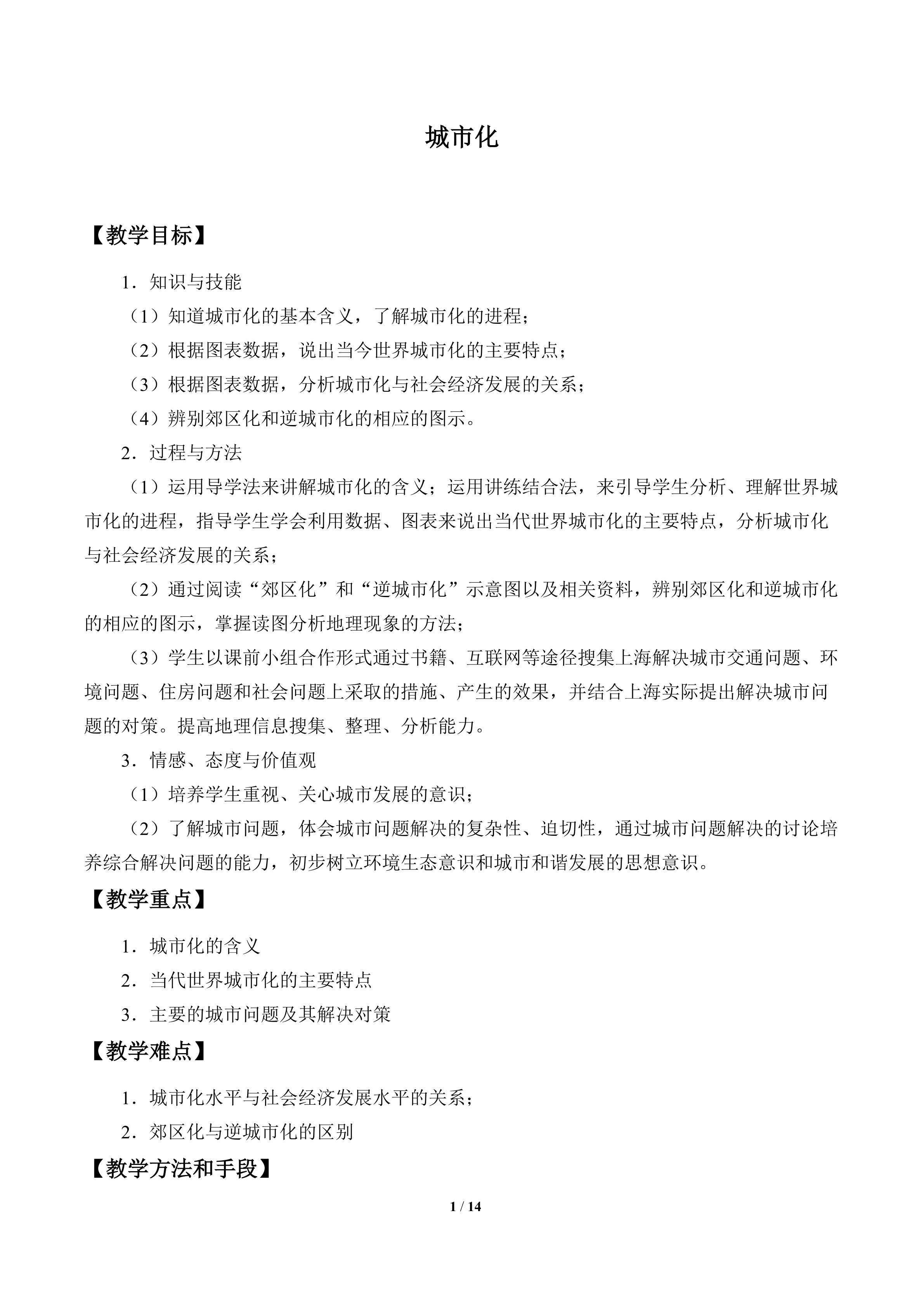 城市化

【教学目标】

1．知识与技能

（1）知道城市化的基本含义，了解城市化的进程；

（2）根据图表数据，说出当今世界城市化的主要特点；

（3）根据图表数据，分析城市化与社会经济发展的关系；

（4）辨别郊区化和逆城市化的相应的图示。

2．过程与方法

（1）运用导学法来讲解城市化的含义；运用讲练结合法，来引导学生分析、理解世界城市化的进程，指导学生学会利用数据、图表来说出当代世界城市化的主要特点，分析城市化与社会经济发展的关系；

（2）通过阅读“郊区化”和“逆城市化”示意图以及相关资料，辨别郊区化和逆城市化的相应的图示，掌握读图分析地理现象的方法；

（3）学生以课前小组合作形式通过书籍、互联网等途径搜集上海解决城市交通问题、环境问题、住房问题和社会问题上采取的措施、产生的效果，并结合上海实际提出解决城市问题的对策。提高地理信息搜集、整理、分析能力。

3．情感、态度与价值观

（1）培养学生重视、关心城市发展的意识；

（2）了解城市问题，体会城市问题解决的复杂性、迫切性，通过城市问题解决的讨论培养综合解决问题的能力，初步树立环境生态意识和城市和谐发展的思想意识。

【教学重点】

1．城市化的含义

2．当代世界城市化的主要特点

3．主要的城市问题及其解决对策

【教学难点】

1．城市化水平与社会经济发展水平的关系；

2．郊区化与逆城市化的区别

【教学方法和手段】

1 / 14